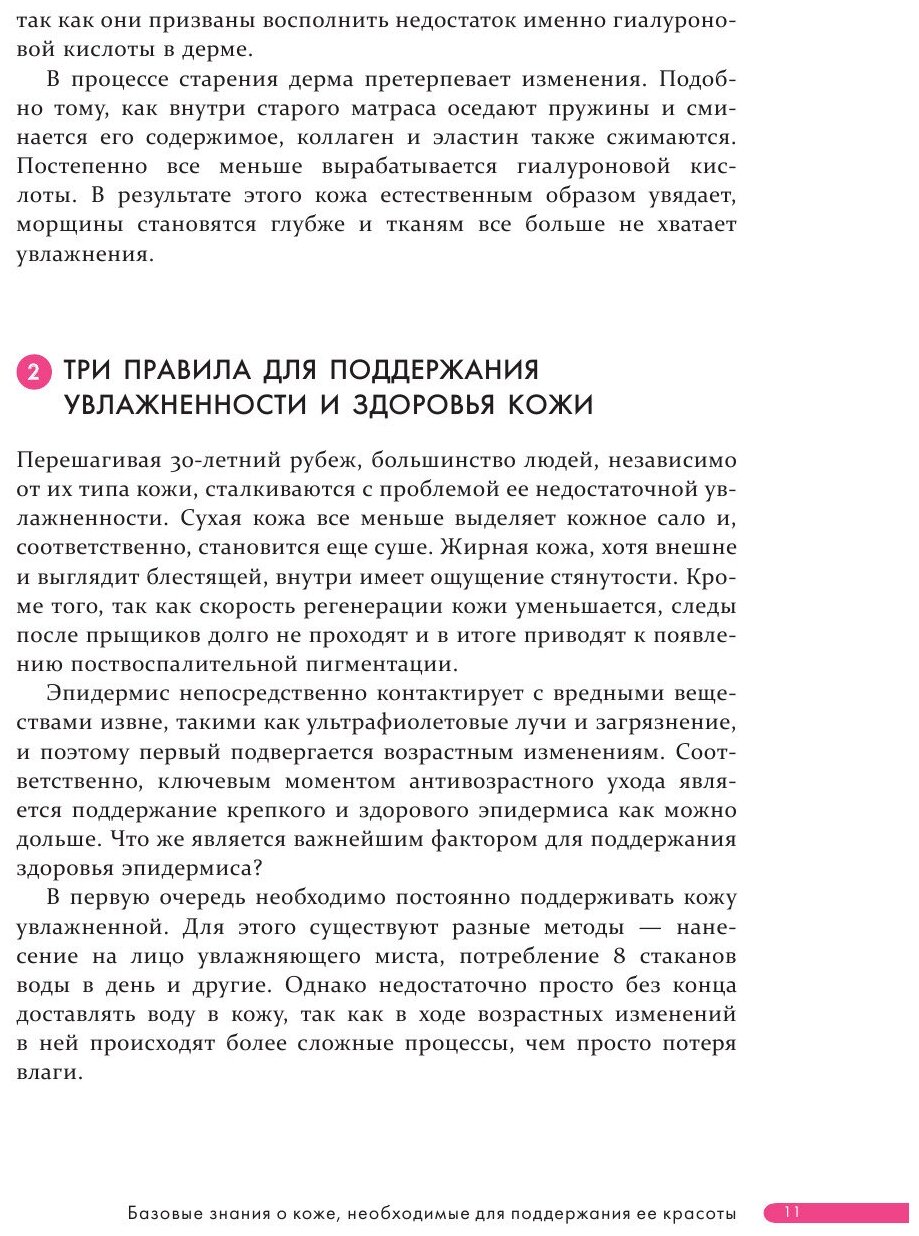 так как они призваны восполнить недостаток именно гиалуроновой кислоты в дерме.

В процессе старения дерма претерпевает изменения. Подобно тому, как внутри старого матраса оседают пружины и сминается его содержимое, коллаген и эластин также сжимаются. Постепенно все меньше вырабатывается гиалуроновой кислоты. В результате этого кожа естественным образом увядает, морщины становятся глубже и тканям все больше не хватает увлажнения.

2 ТРИ ПРАВИЛА ДЛЯ ПОДДЕРЖАНИЯ УВЛАЖНЕННОСТИ И ЗДОРОВЬЯ КОЖИ

Перешагивая 30-летний рубеж, большинство людей, независимо от их типа кожи, сталкиваются с проблемой ее недостаточной увлажненности. Сухая кожа все меньше выделяет кожное сало и, соответственно, становится еще суше. Жирная кожа, хотя внешне и выглядит блестящей, внутри имеет ощущение стянутости. Кроме того, так как скорость регенерации кожи уменьшается, следы после прыщиков долго не проходят и в итоге приводят к появлению поствоспалительной пигментации.

Эпидермис непосредственно контактирует с вредными веществами извне, такими как ультрафиолетовые лучи и загрязнение, и поэтому первый подвергается возрастным изменениям. Соответственно, ключевым моментом антивозрастного ухода является поддержание крепкого и здорового эпидермиса как можно дольше. Что же является важнейшим фактором для поддержания здоровья эпидермиса?

В первую очередь необходимо постоянно поддерживать кожу увлажненной. Для этого существуют разные методы — нанесение на лицо увлажняющего миста, потребление 8 стаканов воды в день и другие. Однако недостаточно просто без конца доставлять воду в кожу, так как в ходе возрастных изменений в ней происходят более сложные процессы, чем просто потеря влаги.

Базовые знания о коже, необходимые для поддержания ее красоты 11